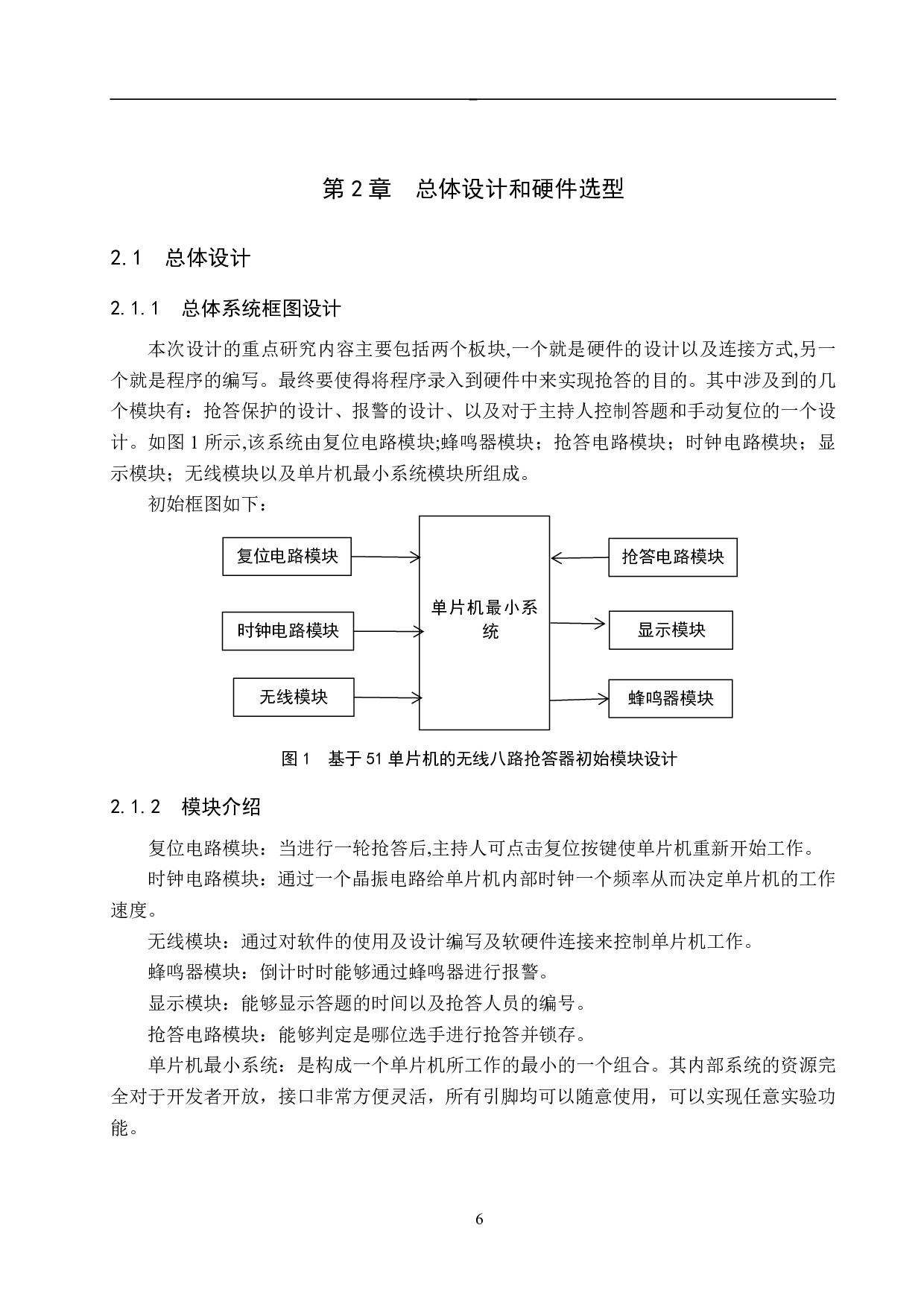 第 2 章　总体设计和硬件选型

2.1　总体设计

2.1.1　总体系统框图设计

本次设计的重点研究内容主要包括两个板块,一个就是硬件的设计以及连接方式,另一个就是程序的编写。最终要使得将程序录入到硬件中来实现抢答的目的。其中涉及到的几个模块有：抢答保护的设计、报警的设计、以及对于主持人控制答题和手动复位的一个设计。如图 1 所示,该系统由复位电路模块;蜂鸣器模块；抢答电路模块；时钟电路模块；显示模块；无线模块以及单片机最小系统模块所组成。

初始框图如下：

复位电路模块

时钟电路模块

无线模块

单片机最小系统

抢答电路模块

显示模块

蜂鸣器模块

图 1　基于 51 单片机的无线八路抢答器初始模块设计

2.1.2　模块介绍

复位电路模块：当进行一轮抢答后,主持人可点击复位按键使单片机重新开始工作。

时钟电路模块：通过一个晶振电路给单片机内部时钟一个频率从而决定单片机的工作速度。

无线模块：通过对软件的使用及设计编写及软硬件连接来控制单片机工作。

蜂鸣器模块：倒计时时能够通过蜂鸣器进行报警。

显示模块：能够显示答题的时间以及抢答人员的编号。

抢答电路模块：能够判定是哪位选手进行抢答并锁存。

单片机最小系统：是构成一个单片机所工作的最小的一个组合。其内部系统的资源完全对于开发者开放，接口非常方便灵活，所有引脚均可以随意使用，可以实现任意实验功能。

6